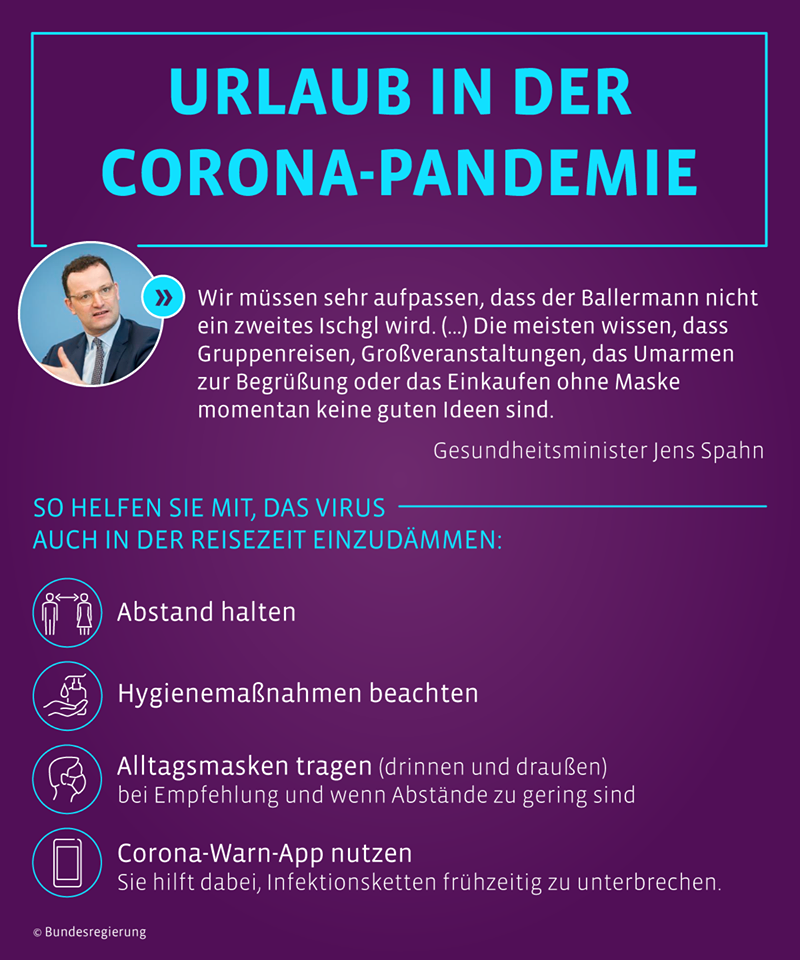 URLAUB IN DER CORONA-PANDEMIE

Wir müssen sehr aufpassen, dass der Ballermann nicht ein zweites Ischgl wird. (...) Die meisten wissen, dass Gruppenreisen, Großveranstaltungen, das Umarmen zur Begrüßung oder das Einkaufen ohne Maske momentan keine guten Ideen sind.

Gesundheitsminister Jens Spahn

SO HELFEN SIE MIT, DAS VIRUS AUCH IN DER REISEZEIT EINZUDÄMMEN:

Abstand halten

Hygienemaßnahmen beachten

Alltagsmasken tragen (drinnen und draußen)
bei Empfehlung und wenn Abstände zu gering sind

Corona-Warn-App nutzen
Sie hilft dabei, Infektionsketten frühzeitig zu unterbrechen.

© Bundesregierung